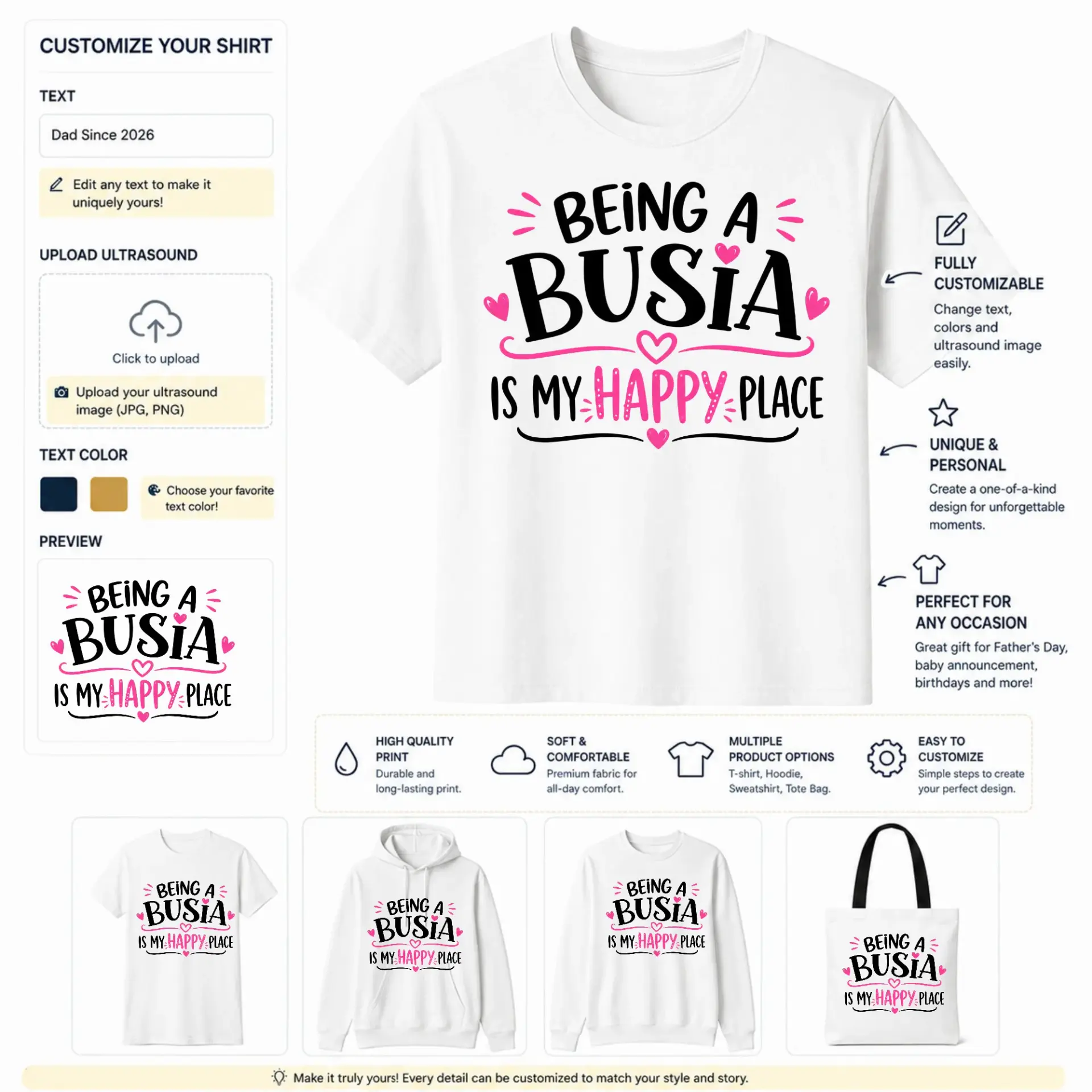 CUSTOMIZE YOUR SHIRT

TEXT

Dad Since 2026

Edit any text to make it uniquely yours!

UPLOAD ULTRASOUND

Click to upload

Upload your ultrasound image (JPG, PNG)

TEXT COLOR

Choose your favorite text color!

PREVIEW

BEING A BUSIA IS MY HAPPY PLACE

BEING A BUSIA IS MY HAPPY PLACE

FULLY CUSTOMIZABLE

Change text, colors and ultrasound image easily.

UNIQUE & PERSONAL

Create a one-of-a-kind design for unforgettable moments.

PERFECT FOR ANY OCCASION

Great gift for Father's Day, baby announcement, birthdays and more!

HIGH QUALITY PRINT

Durable and long-lasting print.

SOFT & COMFORTABLE

Premium fabric for all-day comfort.

MULTIPLE PRODUCT OPTIONS

T-shirt, Hoodie, Sweatshirt, Tote Bag.

EASY TO CUSTOMIZE

Simple steps to create your perfect design.

BEING A BUSIA IS MY HAPPY PLACE

BEING A BUSIA IS MY HAPPY PLACE

BEING A BUSIA IS MY HAPPY PLACE

BEING A BUSIA IS MY HAPPY PLACE

Make it truly yours! Every detail can be customized to match your style and story.